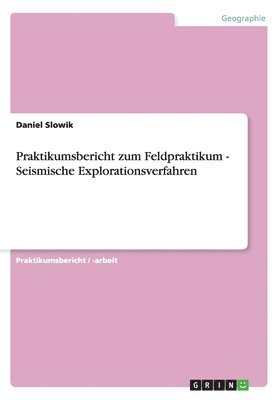 Geographie

Daniel Slowik

Praktikumsbericht zum Feldpraktikum - Seismische Explorationsverfahren

Praktikumsbericht / -arbeit

GRIN